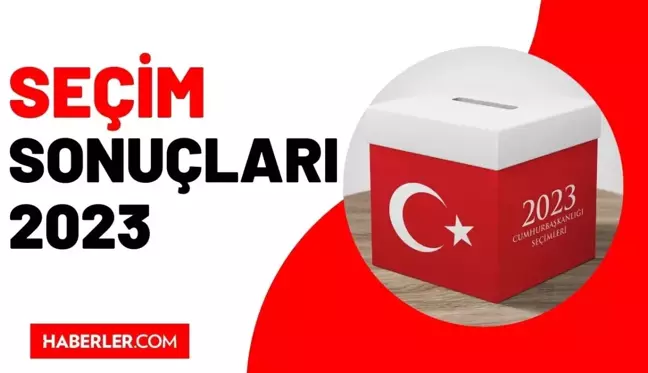 SEÇİM
SONUÇLARI
2023

2023
CUMHURBAŞKANLIĞI
SEÇİMLERİ

HABERLER.COM